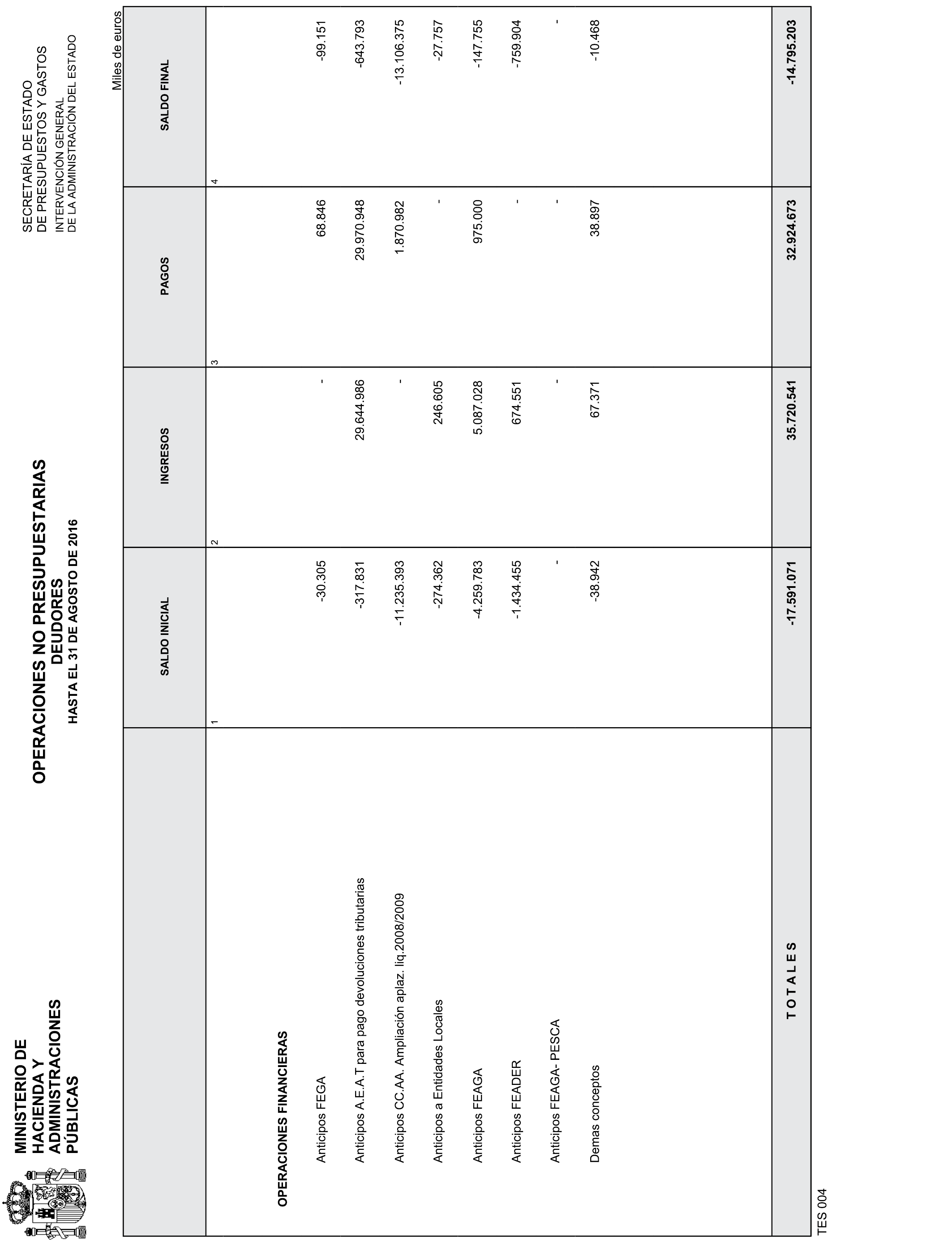 MINISTERIO DE HACIENDA Y ADMINISTRACIONES PÚBLICAS

OPERACIONES NO PRESUPUESTARIAS
DEUDORES
HASTA EL 31 DE AGOSTO DE 2016

SECRETARÍA DE ESTADO DE PRESUPUESTOS Y GASTOS
INTERVENCIÓN GENERAL DE LA ADMINISTRACIÓN DEL ESTADO

Miles de euros

| | SALDO INICIAL | INGRESOS | PAGOS | SALDO FINAL |
|---|---|---|---|---|
| | 1 | 2 | 3 | 4 |
| OPERACIONES FINANCIERAS | | | | |
| Anticipos FEGA | -30.305 | - | 68.846 | -99.151 |
| Anticipos A.E.A.T para pago devoluciones tributarias | -317.831 | 29.644.986 | 29.970.948 | -643.793 |
| Anticipos CC.AA. Ampliación aplaz. liq.2008/2009 | -11.235.393 | - | 1.870.982 | -13.106.375 |
| Anticipos a Entidades Locales | -274.362 | 246.605 | - | -27.757 |
| Anticipos FEAGA | -4.259.783 | 5.087.028 | 975.000 | -147.755 |
| Anticipos FEADER | -1.434.455 | 674.551 | - | -759.904 |
| Anticipos FEAGA- PESCA | - | - | - | - |
| Demas conceptos | -38.942 | 67.371 | 38.897 | -10.468 |
| T O T A L E S | -17.591.071 | 35.720.541 | 32.924.673 | -14.795.203 |

TES 004